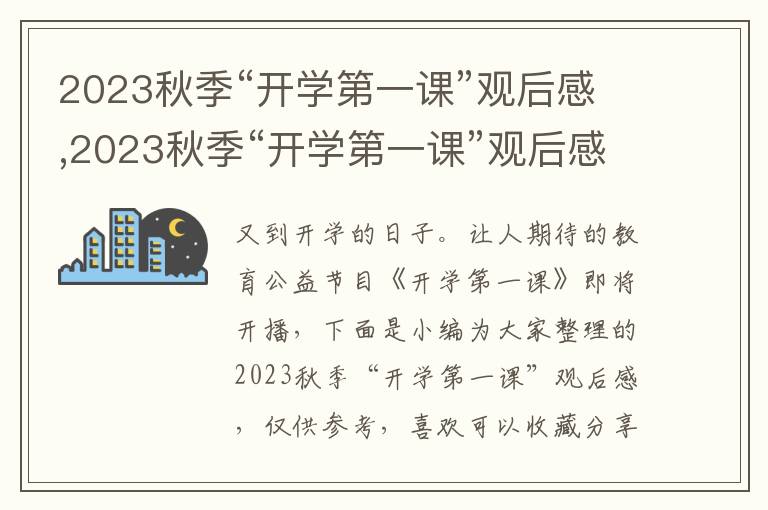 2023秋季“开学第一课”观后感,2023秋季“开学第一课”观后感

又到开学的日子。让人期待的教育公益节目《开学第一课》即将开播，下面是小编为大家整理的2023秋季“开学第一课”观后感，仅供参考，喜欢可以收藏分享